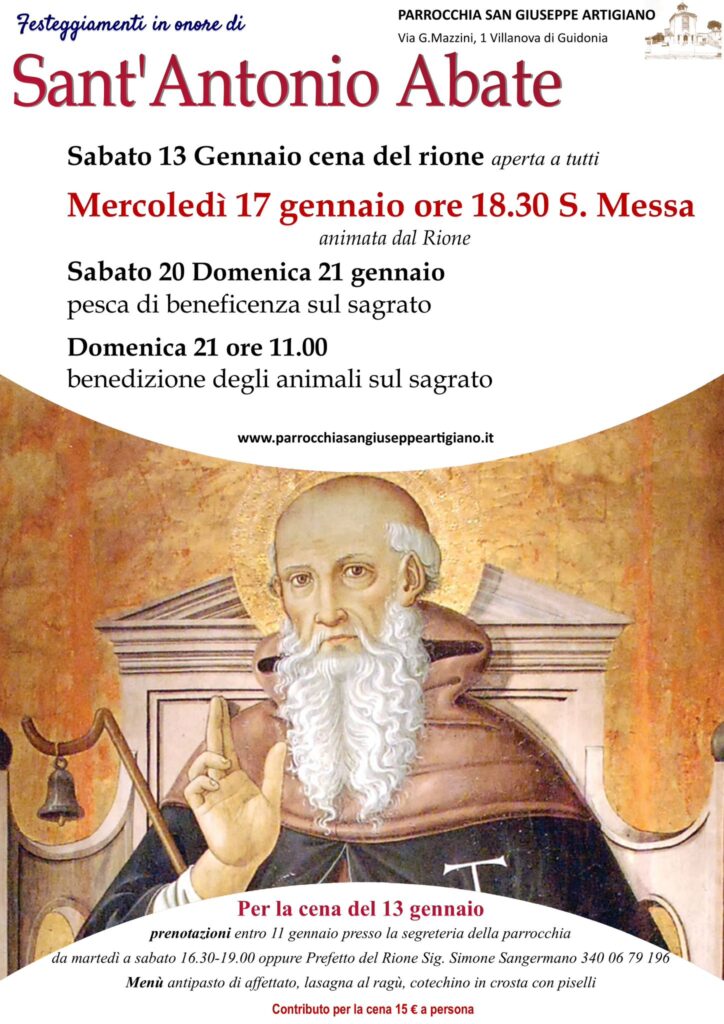 Festeggiamenti in onore di

PARROCCHIA SAN GIUSEPPE ARTIGIANO
Via G.Mazzini, 1 Villanova di Guidonia

Sant'Antonio Abate

Sabato 13 Gennaio cena del rione aperta a tutti

Mercoledì 17 gennaio ore 18.30 S. Messa
animata dal Rione

Sabato 20 Domenica 21 gennaio
pesca di beneficenza sul sagrato

Domenica 21 ore 11.00
benedizione degli animali sul sagrato

www.parrocchiasangiuseppeartigiano.it

Per la cena del 13 gennaio
prenotazioni entro 11 gennaio presso la segreteria della parrocchia
da martedì a sabato 16.30-19.00 oppure Prefetto del Rione Sig. Simone Sangermano 340 06 79 196
Menù antipasto di affettato, lasagna al ragù, cotechino in crosta con piselli

Contributo per la cena 15 € a persona